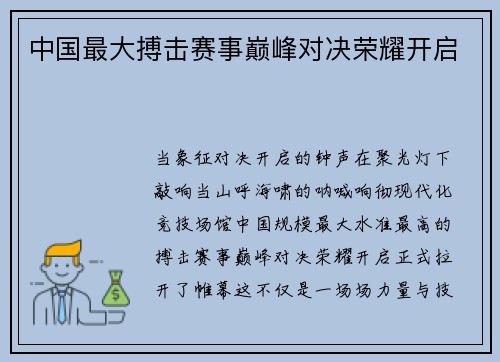 中国最大搏击赛事巅峰对决荣耀开启

当象征对决开启的钟声在聚光灯下敲响当山呼海啸的呐喊响彻现代化竞技场馆中国规模最大水准最高的搏击赛事巅峰对决荣耀开启正式拉开了帷幕这不仅是一场场力量与技

$